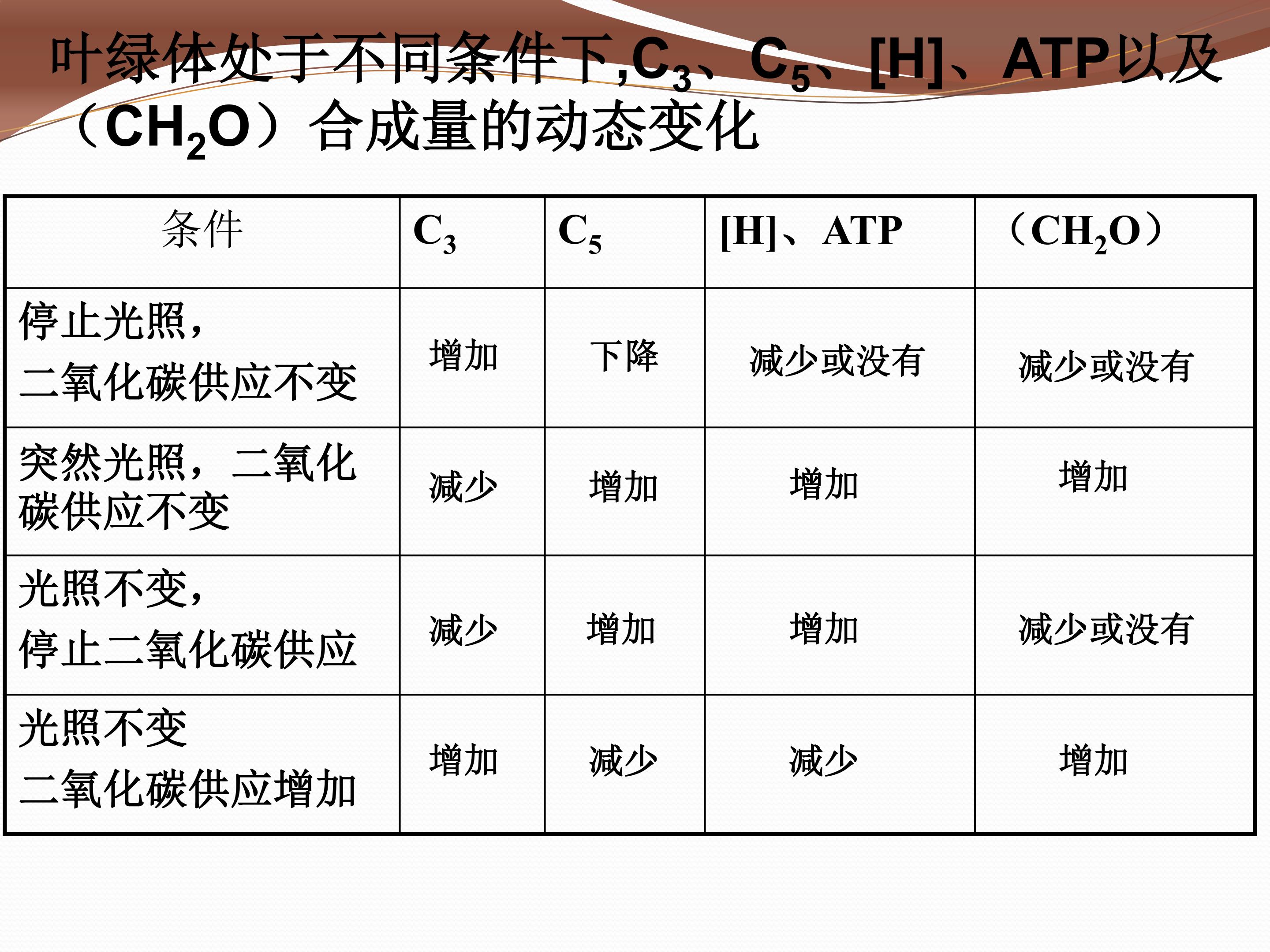 叶绿体处于不同条件下,$C_3$、$C_5$、[H]、ATP以及（$CH_2O$）合成量的动态变化

| 条件 | $C_3$ | $C_5$ | [H]、ATP | （$CH_2O$） |
|---|---|---|---|---|
| 停止光照，二氧化碳供应不变 | 增加 | 下降 | 减少或没有 | 减少或没有 |
| 突然光照，二氧化碳供应不变 | 减少 | 增加 | 增加 | 增加 |
| 光照不变，停止二氧化碳供应 | 减少 | 增加 | 增加 | 减少或没有 |
| 光照不变 二氧化碳供应增加 | 增加 | 减少 | 减少 | 增加 |